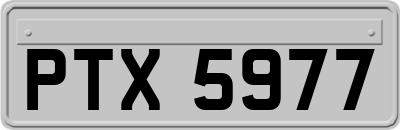 PTX 5977